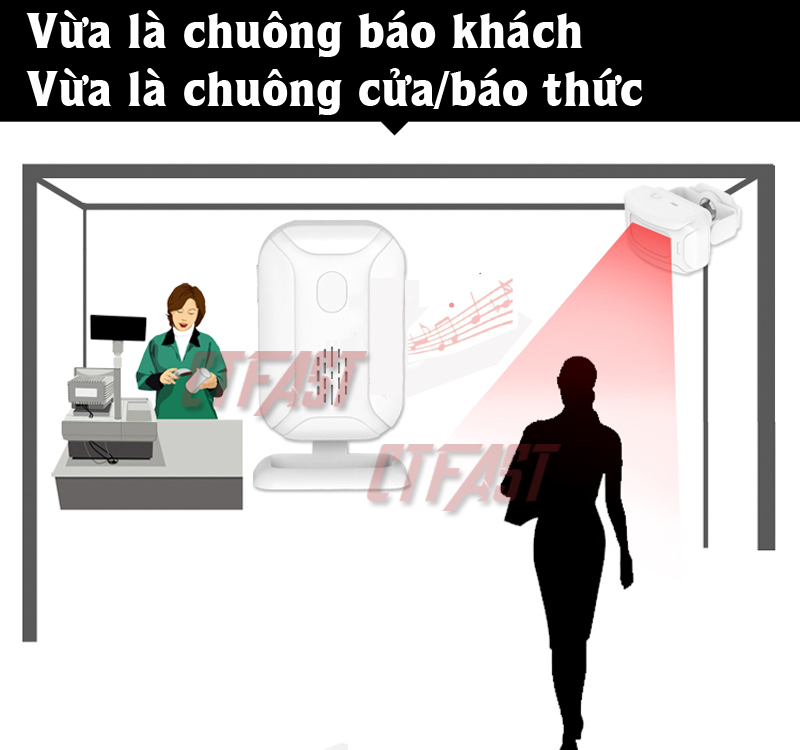 Vừa là chuông báo khách
Vừa là chuông cửa/báo thức

CTFAST

CTFAST